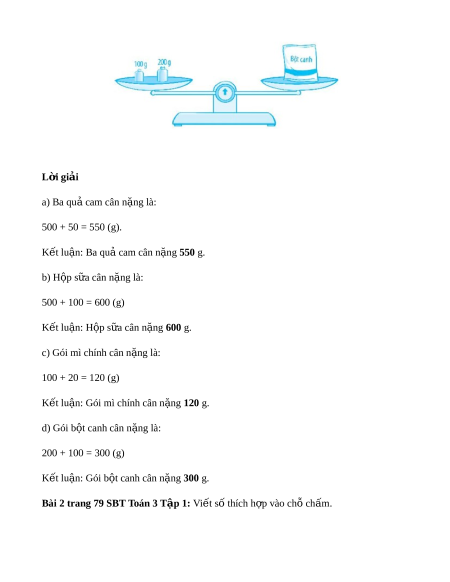 100 g
200 g
Bột canh

**Lời giải**

a) Ba quả cam cân nặng là:

500 + 50 = 550 (g).

Kết luận: Ba quả cam cân nặng **550** g.

b) Hộp sữa cân nặng là:

500 + 100 = 600 (g)

Kết luận: Hộp sữa cân nặng **600** g.

c) Gói mì chính cân nặng là:

100 + 20 = 120 (g)

Kết luận: Gói mì chính cân nặng **120** g.

d) Gói bột canh cân nặng là:

200 + 100 = 300 (g)

Kết luận: Gói bột canh cân nặng **300** g.

**Bài 2 trang 79 SBT Toán 3 Tập 1:** Viết số thích hợp vào chỗ chấm.